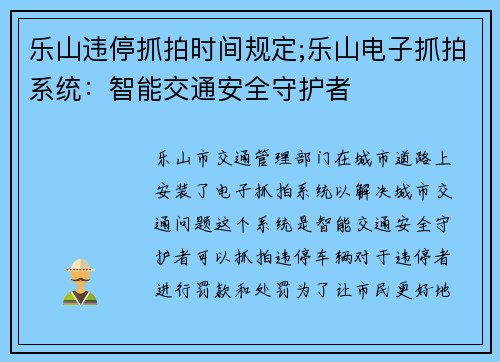 乐山违停抓拍时间规定;乐山电子抓拍系统：智能交通安全守护者

乐山市交通管理部门在城市道路上安装了电子抓拍系统以解决城市交通问题这个系统是智能交通安全守护者可以抓拍违停车辆对于违停者进行罚款和处罚为了让市民更好地